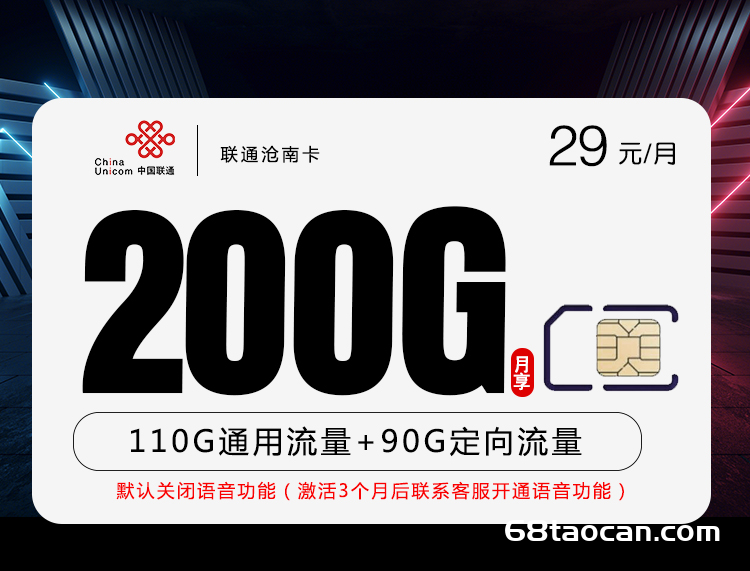 China Unicom 中国联通

联通沧南卡

29 元/月

200G

月享

110G通用流量+90G定向流量

默认关闭语音功能（激活3个月后联系客服开通语音功能）

68taocan.com